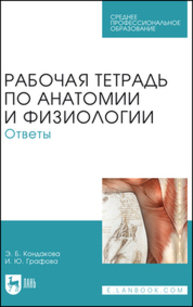 СРЕДНЕЕ ПРОФЕССИОНАЛЬНОЕ ОБРАЗОВАНИЕ

РАБОЧАЯ ТЕТРАДЬ ПО АНАТОМИИ И ФИЗИОЛОГИИ
Ответы

Э. Б. Кондакова
И. Ю. Графова

ЛАНЬ

E.LANBOOK.COM